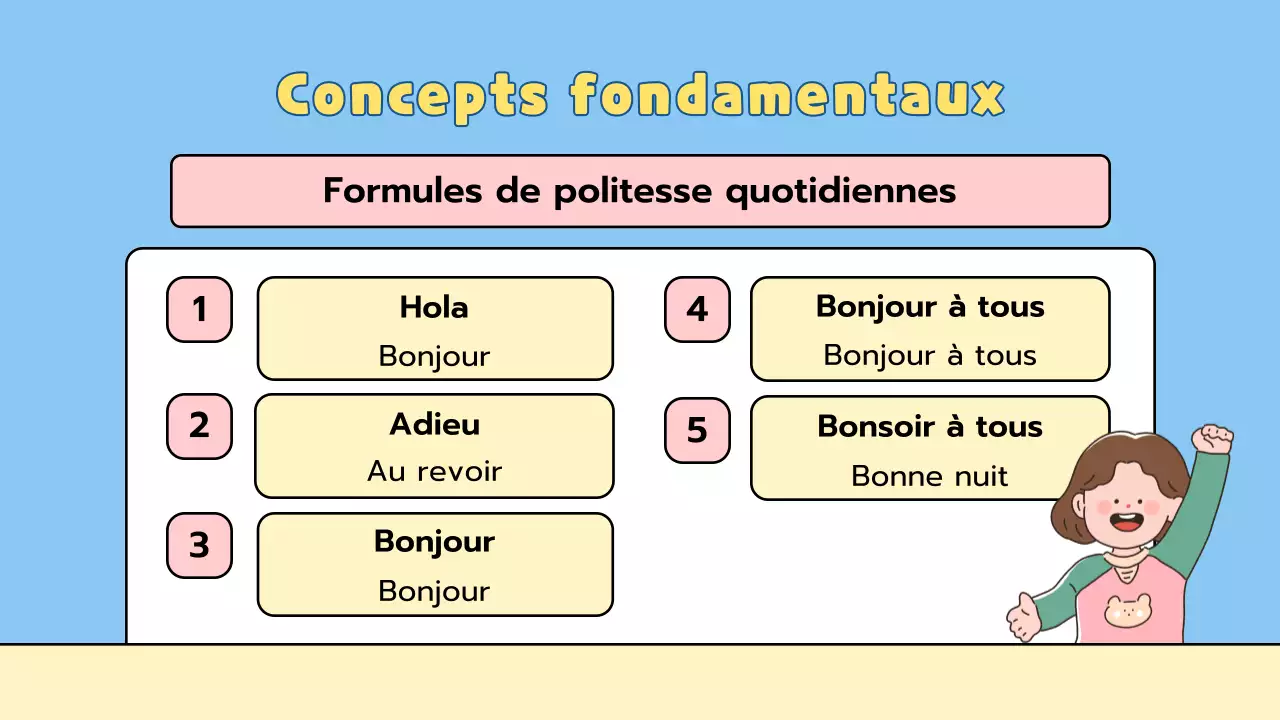 Concepts fondamentaux

Formules de politesse quotidiennes

1
Hola
Bonjour

2
Adieu
Au revoir

3
Bonjour
Bonjour

4
Bonjour à tous
Bonjour à tous

5
Bonsoir à tous
Bonne nuit